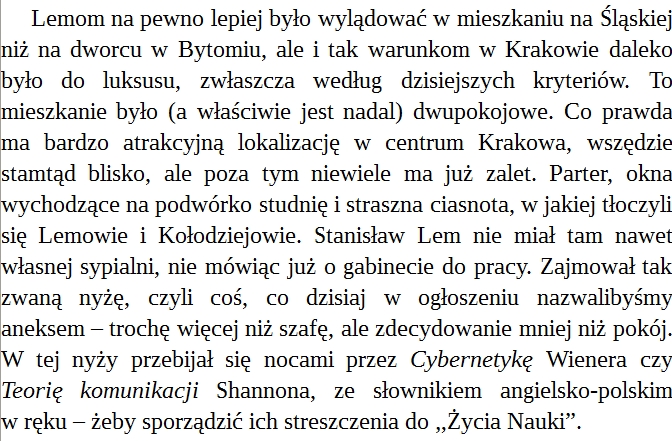 Lemom na pewno lepiej było wylądować w mieszkaniu na Śląskiej niż na dworcu w Bytomiu, ale i tak warunkom w Krakowie daleko było do luksusu, zwłaszcza według dzisiejszych kryteriów. To mieszkanie było (a właściwie jest nadal) dwupokojowe. Co prawda ma bardzo atrakcyjną lokalizację w centrum Krakowa, wszędzie stamtąd blisko, ale poza tym niewiele ma już zalet. Parter, okna wychodzące na podwórko studnię i straszna ciasnota, w jakiej tłoczyli się Lemowie i Kołodziejowie. Stanisław Lem nie miał tam nawet własnej sypialni, nie mówiąc już o gabinecie do pracy. Zajmował tak zwaną nyżę, czyli coś, co dzisiaj w ogłoszeniu nazwalibyśmy aneksem – trochę więcej niż szafę, ale zdecydowanie mniej niż pokój. W tej nyży przebijał się nocami przez Cybernetykę Wienera czy Teorię komunikacji Shannona, ze słownikiem angielsko-polskim w ręku – żeby sporządzić ich streszczenia do „Życia Nauki”.